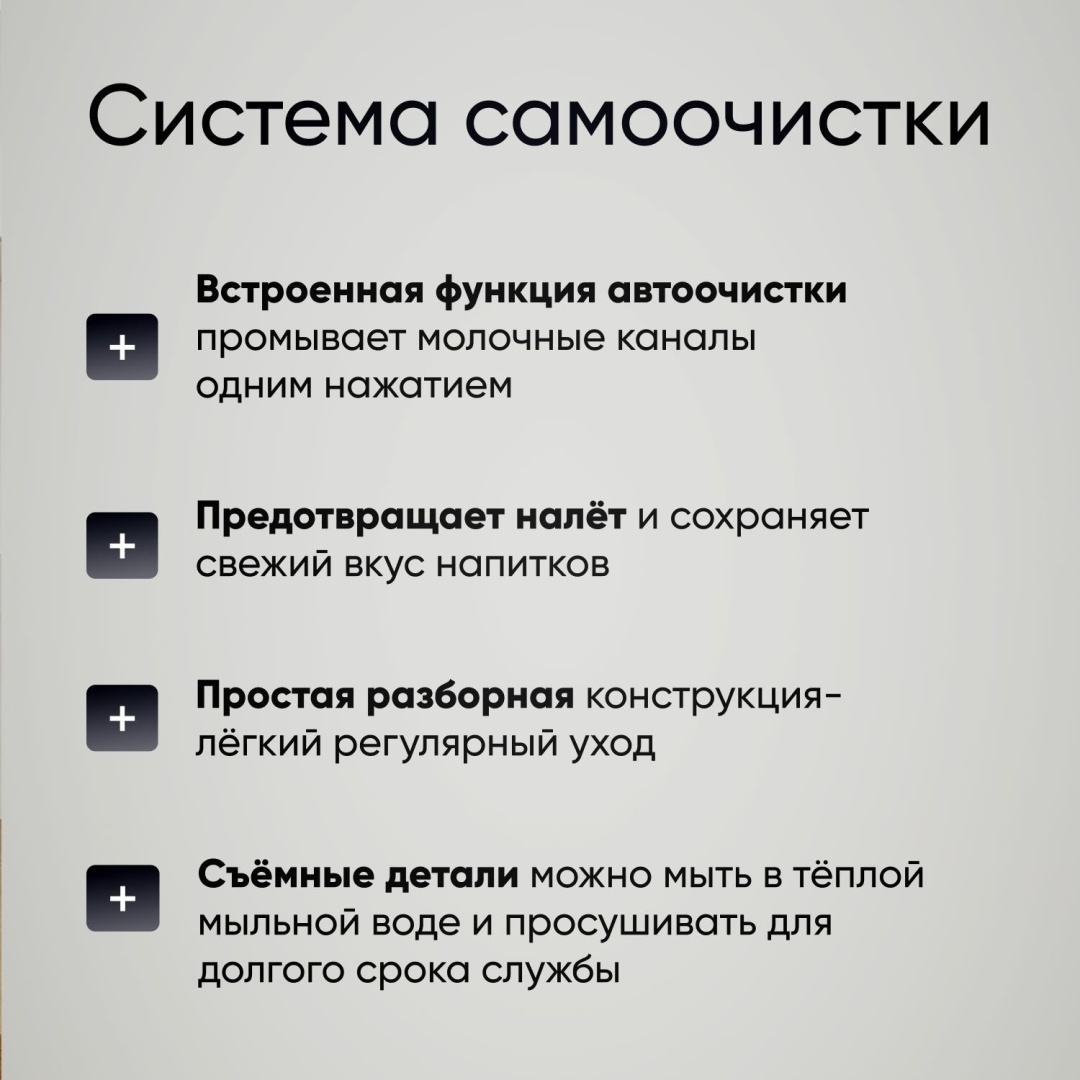 Система самоочистки

+ Встроенная функция автоочистки промывает молочные каналы одним нажатием

+ Предотвращает налёт и сохраняет свежий вкус напитков

+ Простая разборная конструкция- лёгкий регулярный уход

+ Съёмные детали можно мыть в тёплой мыльной воде и просушивать для долгого срока службы